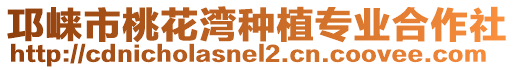 邛崃市桃花湾种植专业合作社
http://cdnicholasnel2.cn.coovee.com